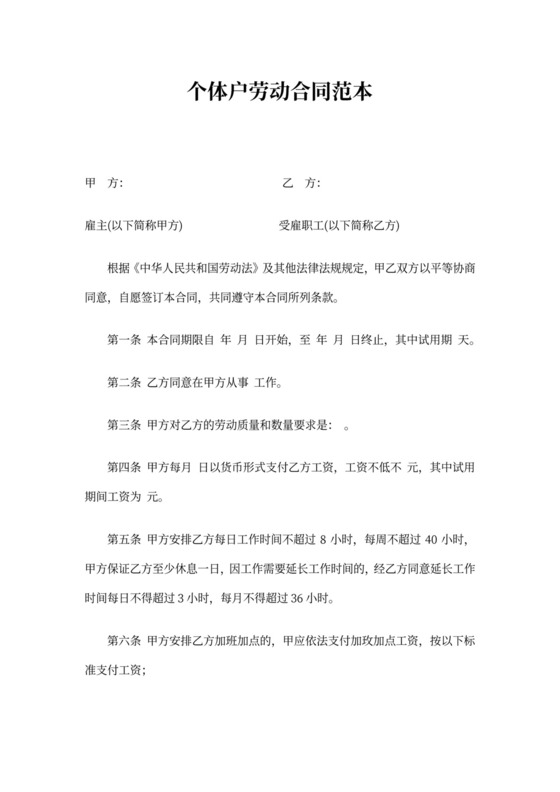 个体户劳动合同范本

甲　方:　　　　　　　　　　　　　乙　方:

雇主(以下简称甲方)　　　　　　　　受雇职工(以下简称乙方)

根据《中华人民共和国劳动法》及其他法律法规规定，甲乙双方以平等协商同意，自愿签订本合同，共同遵守本合同所列条款。

第一条 本合同期限自 年 月 日开始，至 年 月 日终止，其中试用期 天。

第二条 乙方同意在甲方从事 工作。

第三条 甲方对乙方的劳动质量和数量要求是：　。

第四条 甲方每月 日以货币形式支付乙方工资，工资不低不 元，其中试用期间工资为 元。

第五条 甲方安排乙方每日工作时间不超过 8 小时，每周不超过 40 小时，甲方保证乙方至少休息一日，因工作需要延长工作时间的，经乙方同意延长工作时间每日不得超过 3 小时，每月不得超过 36 小时。

第六条 甲方安排乙方加班加点的，甲应依法支付加玫加点工资，按以下标准支付工资;